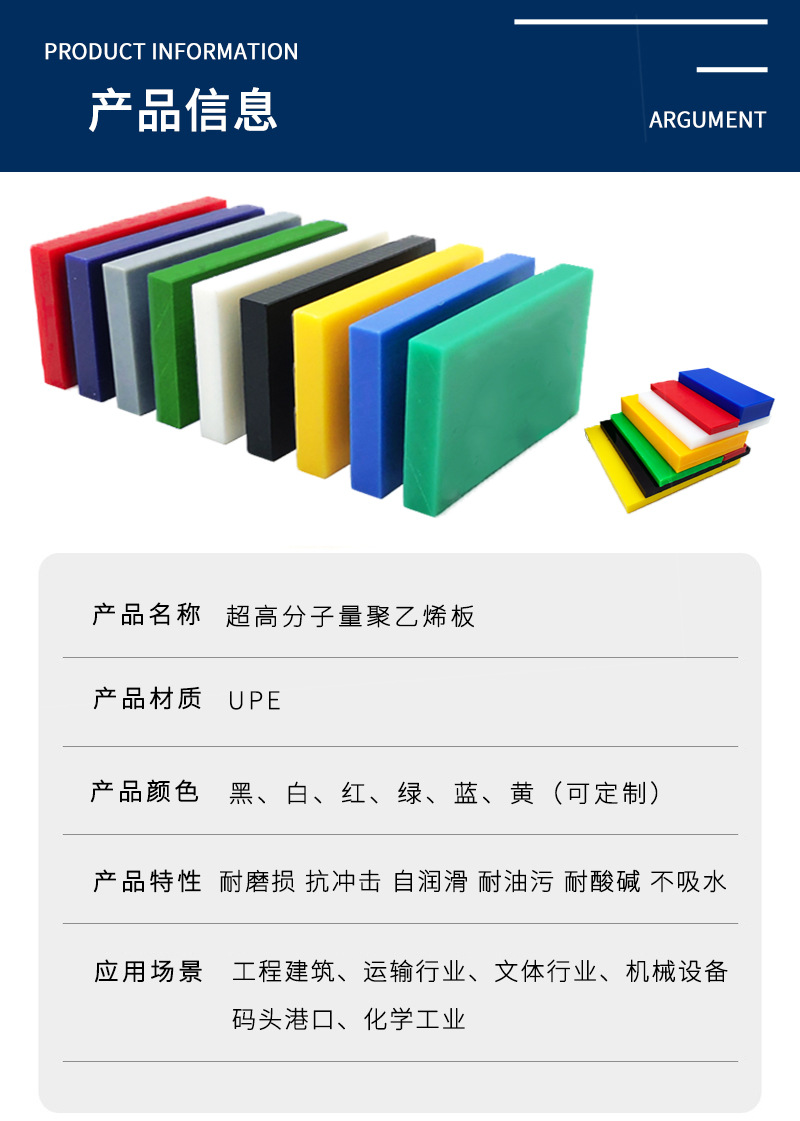 PRODUCT INFORMATION

产品信息

ARGUMENT

| 产品名称 | 超高分子量聚乙烯板 |
|---|---|
| 产品材质 | UPE |
| 产品颜色 | 黑、白、红、绿、蓝、黄（可定制） |
| 产品特性 | 耐磨损 抗冲击 自润滑 耐油污 耐酸碱 不吸水 |
| 应用场景 | 工程建筑、运输行业、文体行业、机械设备 码头港口、化学工业 |